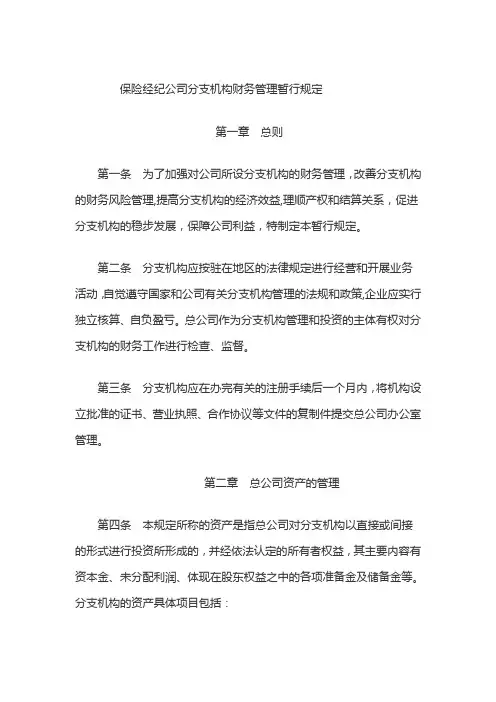 保险经纪公司分支机构财务管理暂行规定

第一章　总则

第一条　为了加强对公司所设分支机构的财务管理，改善分支机构的财务风险管理,提高分支机构的经济效益,理顺产权和结算关系，促进分支机构的稳步发展，保障公司利益，特制定本暂行规定。

第二条　分支机构应按驻在地区的法律规定进行经营和开展业务活动,自觉遵守国家和公司有关分支机构管理的法规和政策,企业应实行独立核算、自负盈亏。总公司作为分支机构管理和投资的主体有权对分支机构的财务工作进行检查、监督。

第三条　分支机构应在办完有关的注册手续后一个月内，将机构设立批准的证书、营业执照、合作协议等文件的复制件提交总公司办公室管理。

第二章　总公司资产的管理

第四条　本规定所称的资产是指总公司对分支机构以直接或间接的形式进行投资所形成的，并经依法认定的所有者权益，其主要内容有资本金、未分配利润、体现在股东权益之中的各项准备金及储备金等。分支机构的资产具体项目包括：